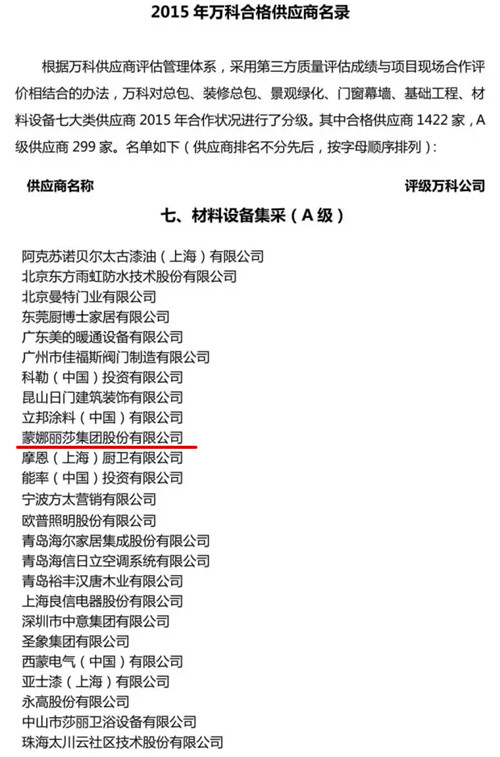 2015年万科合格供应商名录

根据万科供应商评估管理体系，采用第三方质量评估成绩与项目现场合作评价相结合的办法，万科对总包、装修总包、景观绿化、门窗幕墙、基础工程、材料设备七大类供应商2015年合作状况进行了分级。其中合格供应商1422家，A级供应商299家。名单如下（供应商排名不分先后，按字母顺序排列）：

供应商名称 评级万科公司

七、材料设备集采（A级）

阿克苏诺贝尔太古漆油（上海）有限公司
北京东方雨虹防水技术股份有限公司
北京曼特门业有限公司
东莞厨博士家居有限公司
广东美的暖通设备有限公司
广州市佳福斯阀门制造有限公司
科勒（中国）投资有限公司
昆山日门建筑装饰有限公司
立邦涂料（中国）有限公司
蒙娜丽莎集团股份有限公司
摩恩（上海）厨卫有限公司
能率（中国）投资有限公司
宁波方太营销有限公司
欧普照明股份有限公司
青岛海尔家居集成股份有限公司
青岛海信日立空调系统有限公司
青岛裕丰汉唐木业有限公司
上海良信电器股份有限公司
深圳市中意集团有限公司
圣象集团有限公司
西蒙电气（中国）有限公司
亚士漆（上海）有限公司
永高股份有限公司
中山市莎丽卫浴设备有限公司
珠海太川云社区技术股份有限公司